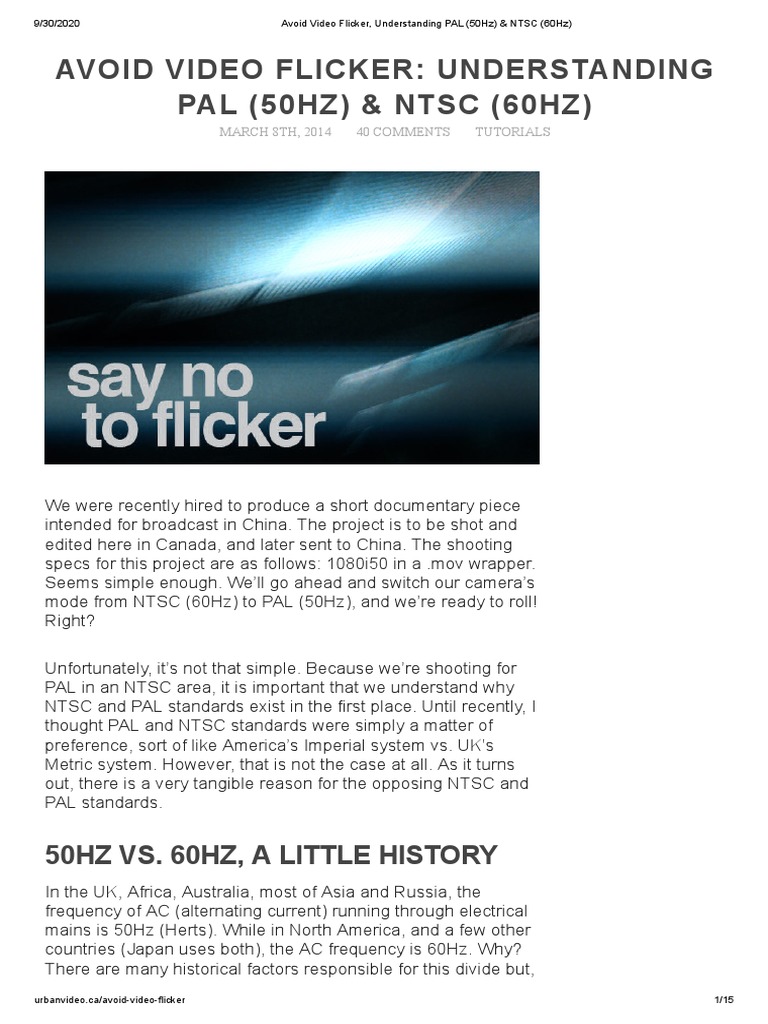 9/30/2020 Avoid Video Flicker, Understanding PAL (50Hz) & NTSC (60Hz)

AVOID VIDEO FLICKER: UNDERSTANDING PAL (50HZ) & NTSC (60HZ)

MARCH 8TH, 2014 40 COMMENTS TUTORIALS

say no to flicker

We were recently hired to produce a short documentary piece intended for broadcast in China. The project is to be shot and edited here in Canada, and later sent to China. The shooting specs for this project are as follows: 1080i50 in a .mov wrapper. Seems simple enough. We'll go ahead and switch our camera's mode from NTSC (60Hz) to PAL (50Hz), and we're ready to roll! Right?

Unfortunately, it's not that simple. Because we're shooting for PAL in an NTSC area, it is important that we understand why NTSC and PAL standards exist in the first place. Until recently, I thought PAL and NTSC standards were simply a matter of preference, sort of like America's Imperial system vs. UK's Metric system. However, that is not the case at all. As it turns out, there is a very tangible reason for the opposing NTSC and PAL standards.

50HZ VS. 60HZ, A LITTLE HISTORY

In the UK, Africa, Australia, most of Asia and Russia, the frequency of AC (alternating current) running through electrical mains is 50Hz (Herts). While in North America, and a few other countries (Japan uses both), the AC frequency is 60Hz. Why? There are many historical factors responsible for this divide but,

urbanvideo.ca/avoid-video-flicker 1/15